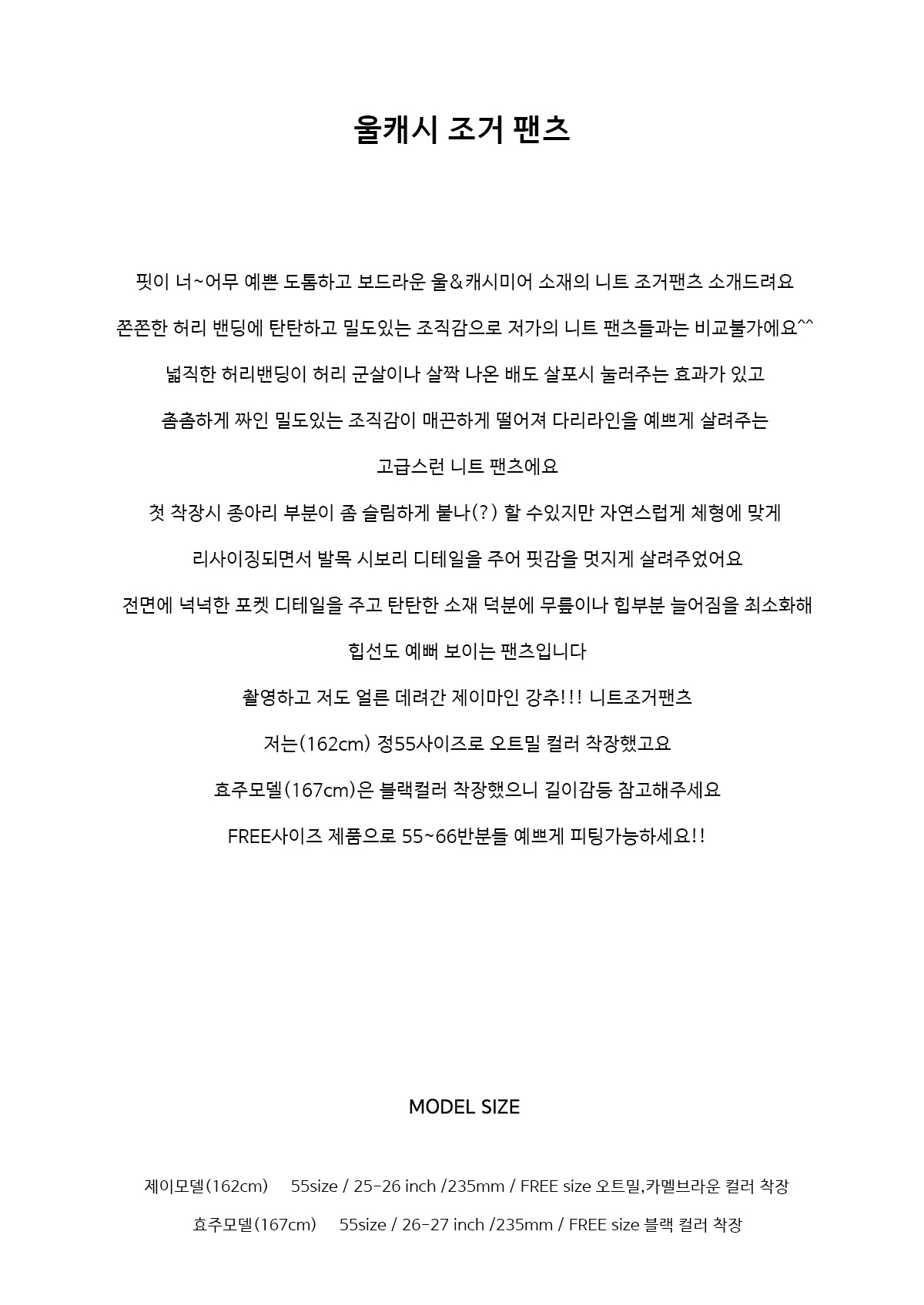 울캐시 조거 팬츠

핏이 너~어무 예쁜 도톰하고 보드라운 울&캐시미어 소재의 니트 조거팬츠 소개드려요

쫀쫀한 허리 밴딩에 탄탄하고 밀도있는 조직감으로 저가의 니트 팬츠들과는 비교불가에요^^

넓직한 허리밴딩이 허리 군살이나 살짝 나온 배도 살포시 눌러주는 효과가 있고

촘촘하게 짜인 밀도있는 조직감이 매끈하게 떨어져 다리라인을 예쁘게 살려주는

고급스런 니트 팬츠에요

첫 착장시 종아리 부분이 좀 슬림하게 붙나(?) 할 수있지만 자연스럽게 체형에 맞게

리사이징되면서 발목 시보리 디테일을 주어 핏감을 멋지게 살려주었어요

전면에 넉넉한 포켓 디테일을 주고 탄탄한 소재 덕분에 무릎이나 힙부분 늘어짐을 최소화해

힙선도 예뻐 보이는 팬츠입니다

촬영하고 저도 얼른 데려간 제이마인 강추!!! 니트조거팬츠

저는(162cm) 정55사이즈로 오트밀 컬러 착장했고요

효주모델(167cm)은 블랙컬러 착장했으니 길이감등 참고해주세요

FREE사이즈 제품으로 55~66반분들 예쁘게 피팅가능하세요!!

MODEL SIZE

제이모델(162cm) 55size / 25-26 inch /235mm / FREE size 오트밀,카멜브라운 컬러 착장

효주모델(167cm) 55size / 26-27 inch /235mm / FREE size 블랙 컬러 착장